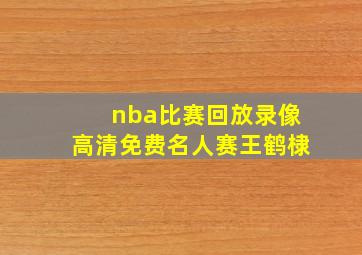 nba比赛回放录像
高清免费名人赛王鹤棣